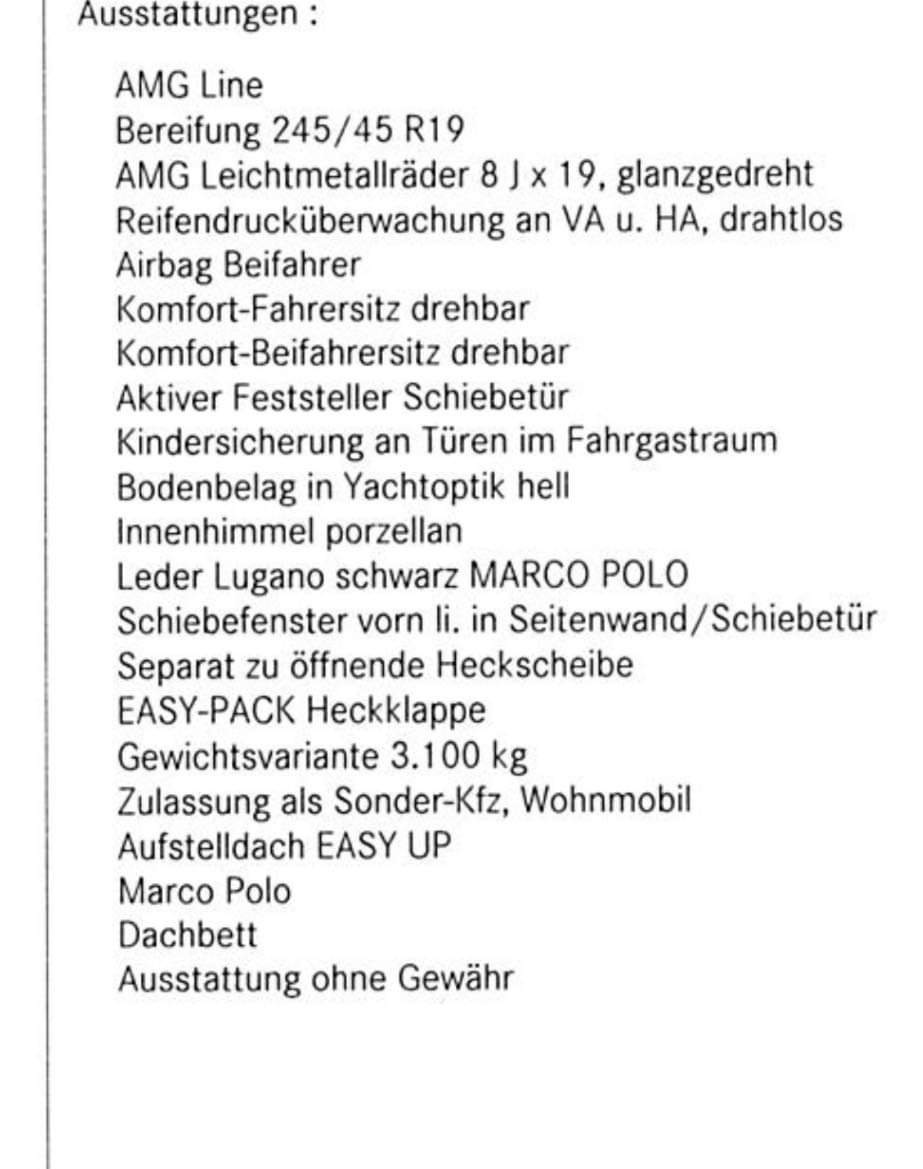 Ausstattungen :

AMG Line
Bereifung 245/45 R19
AMG Leichtmetallräder 8 J x 19, glanzgedreht
Reifendrucküberwachung an VA u. HA, drahtlos
Airbag Beifahrer
Komfort-Fahrersitz drehbar
Komfort-Beifahrersitz drehbar
Aktiver Feststeller Schiebetür
Kindersicherung an Türen im Fahrgastraum
Bodenbelag in Yachtoptik hell
Innenhimmel porzellan
Leder Lugano schwarz MARCO POLO
Schiebefenster vorn li. in Seitenwand/Schiebetür
Separat zu öffnende Heckscheibe
EASY-PACK Heckklappe
Gewichtsvariante 3.100 kg
Zulassung als Sonder-Kfz, Wohnmobil
Aufstelldach EASY UP
Marco Polo
Dachbett
Ausstattung ohne Gewähr